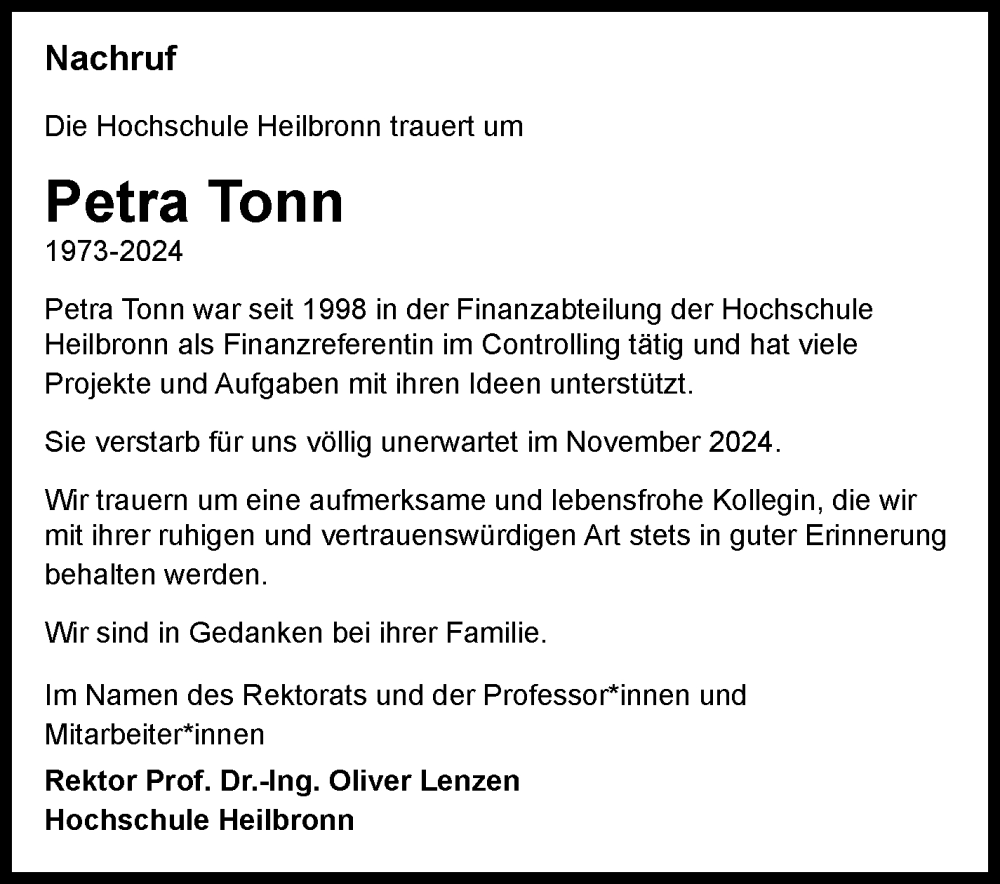 Nachruf

Die Hochschule Heilbronn trauert um

Petra Tonn
1973-2024

Petra Tonn war seit 1998 in der Finanzabteilung der Hochschule Heilbronn als Finanzreferentin im Controlling tätig und hat viele Projekte und Aufgaben mit ihren Ideen unterstützt.

Sie verstarb für uns völlig unerwartet im November 2024.

Wir trauern um eine aufmerksame und lebensfrohe Kollegin, die wir mit ihrer ruhigen und vertrauenswürdigen Art stets in guter Erinnerung behalten werden.

Wir sind in Gedanken bei ihrer Familie.

Im Namen des Rektorats und der Professor*innen und Mitarbeiter*innen

Rektor Prof. Dr.-Ing. Oliver Lenzen
Hochschule Heilbronn